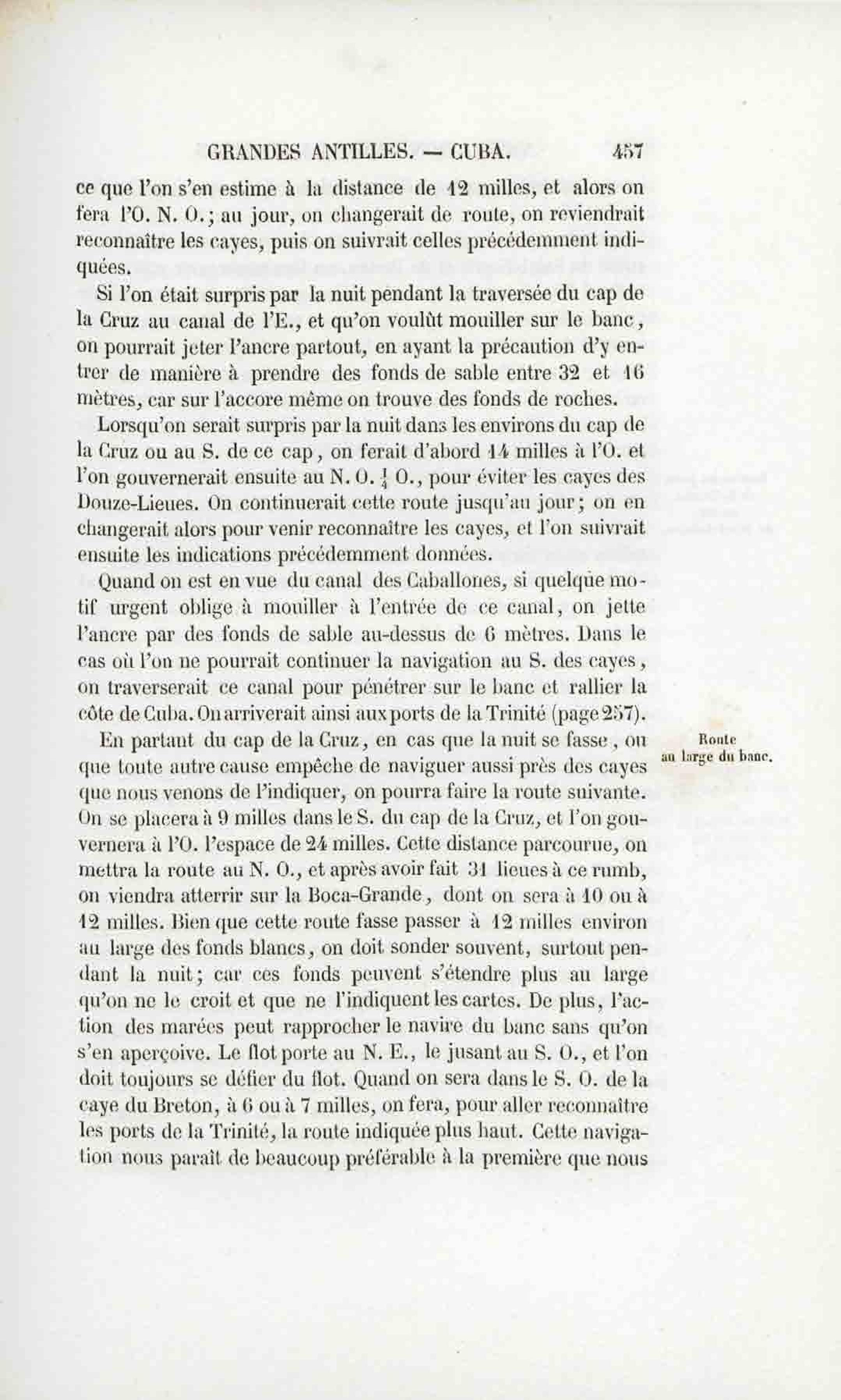 GRANDES ANTILLES. — CUBA. 457

ce que l'on s'en estime à la distance de 12 milles, et alors on fera l'O. N. O.; au jour, on changerait de route, on reviendrait reconnaître les cayes, puis on suivrait celles précédemment indiquées.

Si l'on était surpris par la nuit pendant la traversée du cap de la Cruz au canal de l'E., et qu'on voulût mouiller sur le banc, on pourrait jeter l'ancre partout, en ayant la précaution d'y entrer de manière à prendre des fonds de sable entre 32 et 16 mètres, car sur l'accore même on trouve des fonds de roches.

Lorsqu'on serait surpris par la nuit dans les environs du cap de la Cruz ou au S. de ce cap, on ferait d'abord 14 milles à l'O. et l'on gouvernerait ensuite au N. O. $\frac{1}{4}$ O., pour éviter les cayes des Douze-Lieues. On continuerait cette route jusqu'au jour; on en changerait alors pour venir reconnaître les cayes, et l'on suivrait ensuite les indications précédemment données.

Quand on est en vue du canal des Caballones, si quelque motif urgent oblige à mouiller à l'entrée de ce canal, on jette l'ancre par des fonds de sable au-dessus de 6 mètres. Dans le cas où l'on ne pourrait continuer la navigation au S. des cayes, on traverserait ce canal pour pénétrer sur le banc et rallier la côte de Cuba. On arriverait ainsi aux ports de la Trinité (page 257).

Route au large du banc.

En partant du cap de la Cruz, en cas que la nuit se fasse, ou que toute autre cause empêche de naviguer aussi près des cayes que nous venons de l'indiquer, on pourra faire la route suivante. On se placera à 9 milles dans le S. du cap de la Cruz, et l'on gouvernera à l'O. l'espace de 24 milles. Cette distance parcourue, on mettra la route au N. O., et après avoir fait 31 lieues à ce rumb, on viendra atterrir sur la Boca-Grande, dont on sera à 10 ou à 12 milles. Bien que cette route fasse passer à 12 milles environ au large des fonds blancs, on doit sonder souvent, surtout pendant la nuit; car ces fonds peuvent s'étendre plus au large qu'on ne le croit et que ne l'indiquent les cartes. De plus, l'action des marées peut rapprocher le navire du banc sans qu'on s'en aperçoive. Le flot porte au N. E., le jusant au S. O., et l'on doit toujours se défier du flot. Quand on sera dans le S. O. de la caye du Breton, à 6 ou à 7 milles, on fera, pour aller reconnaître les ports de la Trinité, la route indiquée plus haut. Cette navigation nous paraît de beaucoup préférable à la première que nous